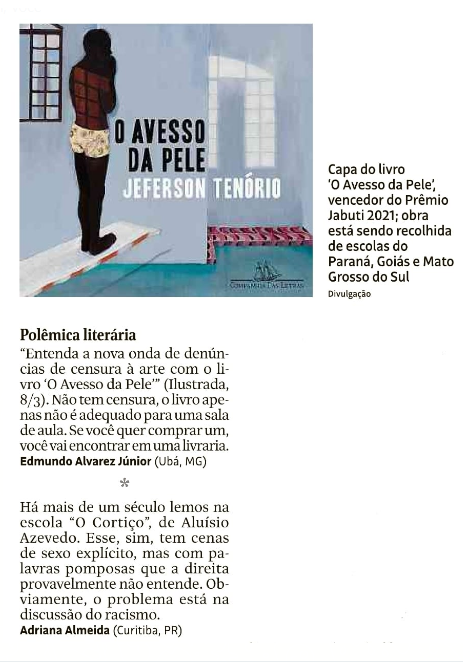 O AVESSO DA PELE
JEFERSON TENÓRIO
COMPANHIA DAS LETRAS

Capa do livro 'O Avesso da Pele', vencedor do Prêmio Jabuti 2021; obra está sendo recolhida de escolas do Paraná, Goiás e Mato Grosso do Sul
Divulgação

Polêmica literária
"Entenda a nova onda de denúncias de censura à arte com o livro 'O Avesso da Pele'" (Ilustrada, 8/3). Não tem censura, o livro apenas não é adequado para uma sala de aula. Se você quer comprar um, você vai encontrar em uma livraria.
Edmundo Alvarez Júnior (Ubá, MG)

*

Há mais de um século lemos na escola "O Cortiço", de Aluísio Azevedo. Esse, sim, tem cenas de sexo explícito, mas com palavras pomposas que a direita provavelmente não entende. Obviamente, o problema está na discussão do racismo.
Adriana Almeida (Curitiba, PR)